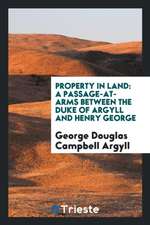 PROPERTY IN LAND; A PASSAGE-AT-ARMS BETWEEN THE DUKE OF ARGYLL AND HENRY GEORGE

George Douglas Campbell Argyll

Trieste